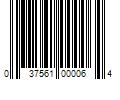 0 37561 00006 4